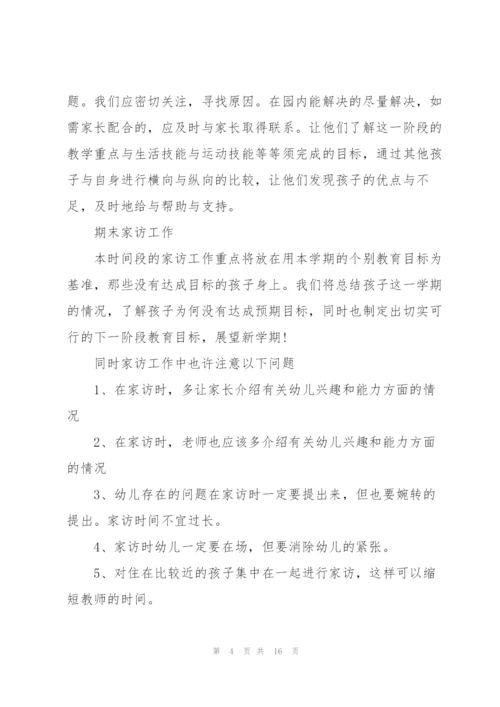 题。我们应密切关注，寻找原因。在园内能解决的尽量解决，如需家长配合的，应及时与家长取得联系。让他们了解这一阶段的教学重点与生活技能与运动技能等等须完成的目标，通过其他孩子与自身进行横向与纵向的比较，让他们发现孩子的优点与不足，及时地给与帮助与支持。

期末家访工作

本时间段的家访工作重点将放在用本学期的个别教育目标为基准，那些没有达成目标的孩子身上。我们将总结孩子这一学期的情况，了解孩子为何没有达成预期目标，同时也制定出切实可行的下一阶段教育目标，展望新学期！

同时家访工作中也许注意以下问题

1、在家访时，多让家长介绍有关幼儿兴趣和能力方面的情况

2、在家访时，老师也应该多介绍有关幼儿兴趣和能力方面的情况

3、幼儿存在的问题在家访时一定要提出来，但也要婉转的提出。家访时间不宜过长。

4、家访时幼儿一定要在场，但要消除幼儿的紧张。

5、对住在比较近的孩子集中在一起进行家访，这样可以缩短教师的时间。

第 4 页 共 16 页